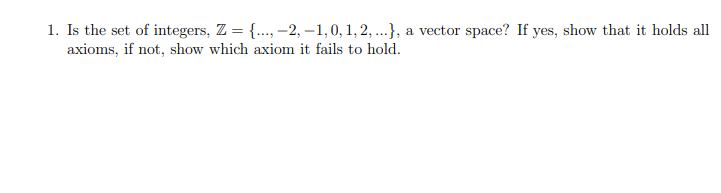 1. Is the set of integers, $\mathbb{Z} = \{..., -2, -1, 0, 1, 2, ...\}$, a vector space? If yes, show that it holds all axioms, if not, show which axiom it fails to hold.